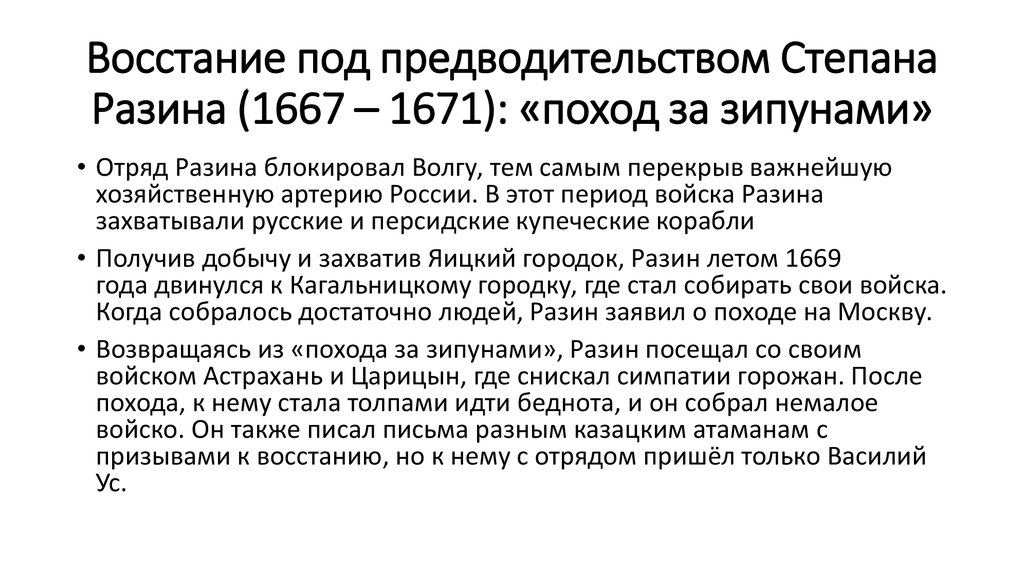 Восстание под предводительством Степана Разина (1667 – 1671): «поход за зипунами»

• Отряд Разина блокировал Волгу, тем самым перекрыв важнейшую хозяйственную артерию России. В этот период войска Разина захватывали русские и персидские купеческие корабли

• Получив добычу и захватив Яицкий городок, Разин летом 1669 года двинулся к Кагальницкому городку, где стал собирать свои войска. Когда собралось достаточно людей, Разин заявил о походе на Москву.

• Возвращаясь из «похода за зипунами», Разин посещал со своим войском Астрахань и Царицын, где снискал симпатии горожан. После похода, к нему стала толпами идти беднота, и он собрал немалое войско. Он также писал письма разным казацким атаманам с призывами к восстанию, но к нему с отрядом пришёл только Василий Ус.